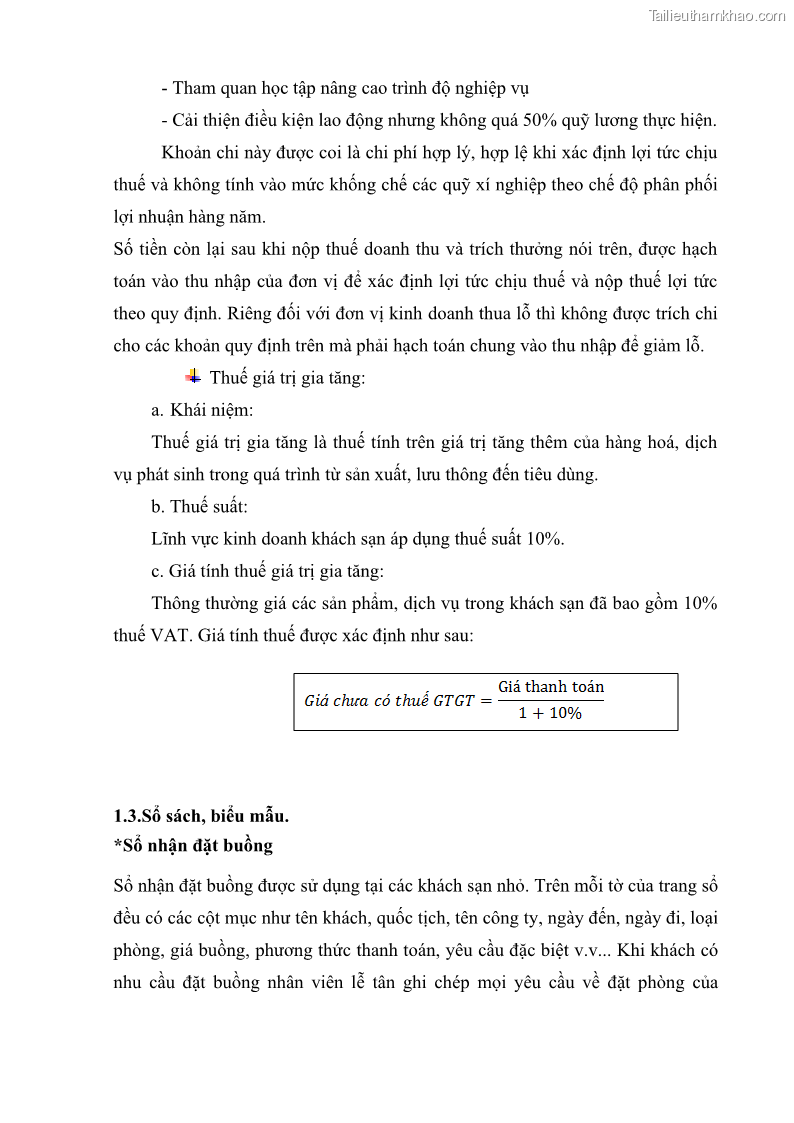 Tailieuthamkhao.com

- Tham quan học tập nâng cao trình độ nghiệp vụ

- Cải thiện điều kiện lao động nhưng không quá 50% quỹ lương thực hiện.

Khoản chi này được coi là chi phí hợp lý, hợp lệ khi xác định lợi tức chịu thuế và không tính vào mức khống chế các quỹ xí nghiệp theo chế độ phân phối lợi nhuận hàng năm.

Số tiền còn lại sau khi nộp thuế doanh thu và trích thưởng nói trên, được hạch toán vào thu nhập của đơn vị để xác định lợi tức chịu thuế và nộp thuế lợi tức theo quy định. Riêng đối với đơn vị kinh doanh thua lỗ thì không được trích chi cho các khoản quy định trên mà phải hạch toán chung vào thu nhập để giảm lỗ.

Thuế giá trị gia tăng:

a. Khái niệm:

Thuế giá trị gia tăng là thuế tính trên giá trị tăng thêm của hàng hoá, dịch vụ phát sinh trong quá trình từ sản xuất, lưu thông đến tiêu dùng.

b. Thuế suất:

Lĩnh vực kinh doanh khách sạn áp dụng thuế suất 10%.

c. Giá tính thuế giá trị gia tăng:

Thông thường giá các sản phẩm, dịch vụ trong khách sạn đã bao gồm 10% thuế VAT. Giá tính thuế được xác định như sau:

$Giá\ chưa\ có\ thuế\ GTGT = \frac{\text{Giá thanh toán}}{1 + 10\%}$

1.3.Sổ sách, biểu mẫu.

*Sổ nhận đặt buồng

Sổ nhận đặt buồng được sử dụng tại các khách sạn nhỏ. Trên mỗi tờ của trang sổ đều có các cột mục như tên khách, quốc tịch, tên công ty, ngày đến, ngày đi, loại phòng, giá buồng, phương thức thanh toán, yêu cầu đặc biệt v.v... Khi khách có nhu cầu đặt buồng nhân viên lễ tân ghi chép mọi yêu cầu về đặt phòng của